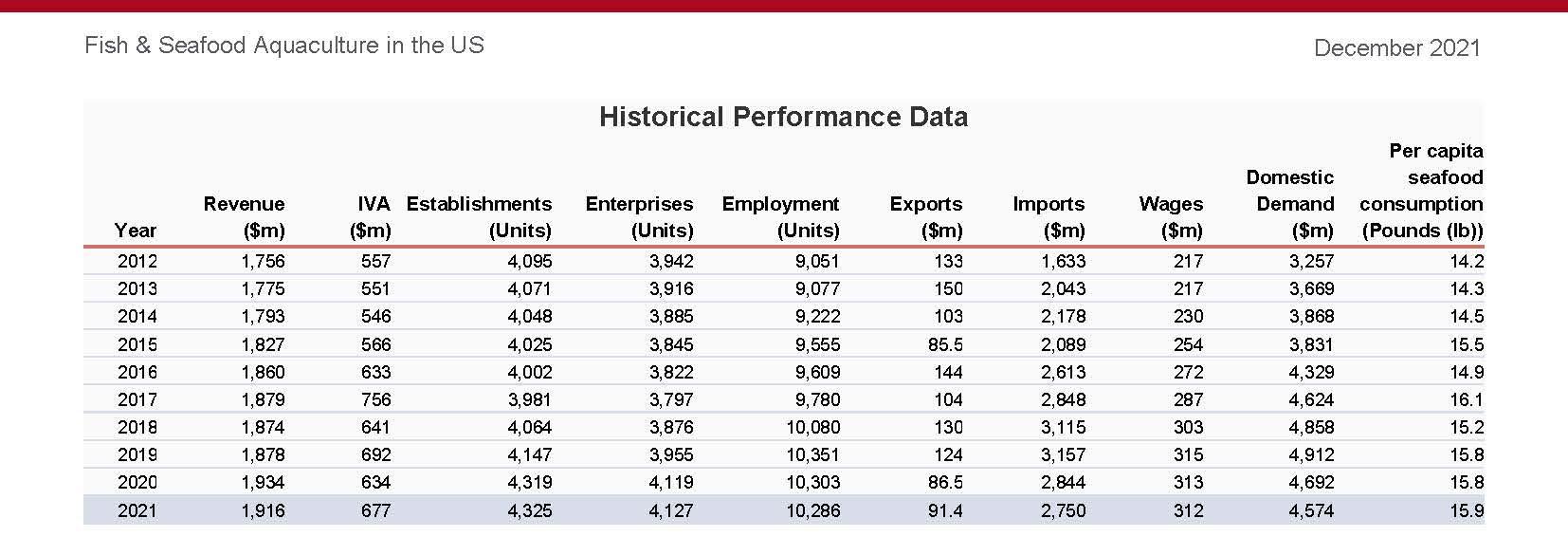 Fish & Seafood Aquaculture in the US

December 2021

Historical Performance Data

| Year | Revenue ($m) | IVA ($m) | Establishments (Units) | Enterprises (Units) | Employment (Units) | Exports ($m) | Imports ($m) | Wages ($m) | Domestic Demand ($m) | Per capita seafood consumption (Pounds (lb)) |
|---|---|---|---|---|---|---|---|---|---|---|
| 2012 | 1,756 | 557 | 4,095 | 3,942 | 9,051 | 133 | 1,633 | 217 | 3,257 | 14.2 |
| 2013 | 1,775 | 551 | 4,071 | 3,916 | 9,077 | 150 | 2,043 | 217 | 3,669 | 14.3 |
| 2014 | 1,793 | 546 | 4,048 | 3,885 | 9,222 | 103 | 2,178 | 230 | 3,868 | 14.5 |
| 2015 | 1,827 | 566 | 4,025 | 3,845 | 9,555 | 85.5 | 2,089 | 254 | 3,831 | 15.5 |
| 2016 | 1,860 | 633 | 4,002 | 3,822 | 9,609 | 144 | 2,613 | 272 | 4,329 | 14.9 |
| 2017 | 1,879 | 756 | 3,981 | 3,797 | 9,780 | 104 | 2,848 | 287 | 4,624 | 16.1 |
| 2018 | 1,874 | 641 | 4,064 | 3,876 | 10,080 | 130 | 3,115 | 303 | 4,858 | 15.2 |
| 2019 | 1,878 | 692 | 4,147 | 3,955 | 10,351 | 124 | 3,157 | 315 | 4,912 | 15.8 |
| 2020 | 1,934 | 634 | 4,319 | 4,119 | 10,303 | 86.5 | 2,844 | 313 | 4,692 | 15.8 |
| 2021 | 1,916 | 677 | 4,325 | 4,127 | 10,286 | 91.4 | 2,750 | 312 | 4,574 | 15.9 |